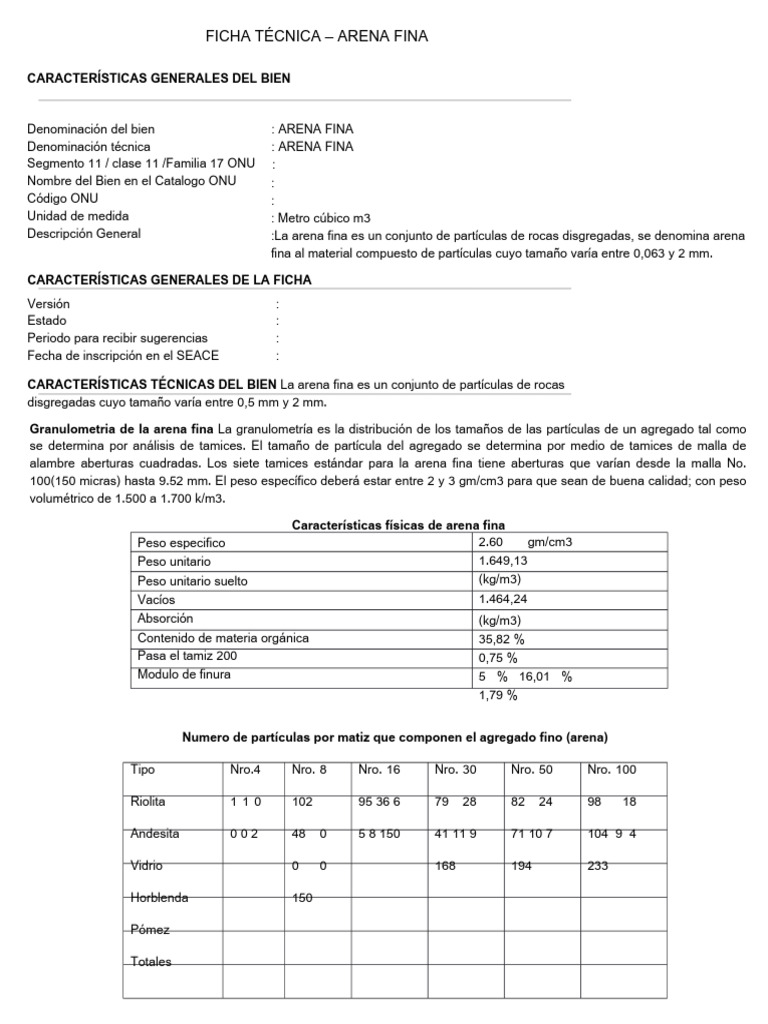 FICHA TÉCNICA – ARENA FINA

CARACTERÍSTICAS GENERALES DEL BIEN

Denominación del bien : ARENA FINA
Denominación técnica : ARENA FINA
Segmento 11 / clase 11 /Familia 17 ONU :
Nombre del Bien en el Catalogo ONU :
Código ONU :
Unidad de medida : Metro cúbico m3
Descripción General :La arena fina es un conjunto de partículas de rocas disgregadas, se denomina arena fina al material compuesto de partículas cuyo tamaño varía entre 0,063 y 2 mm.

CARACTERÍSTICAS GENERALES DE LA FICHA

Versión :
Estado :
Periodo para recibir sugerencias :
Fecha de inscripción en el SEACE :

CARACTERÍSTICAS TÉCNICAS DEL BIEN La arena fina es un conjunto de partículas de rocas disgregadas cuyo tamaño varía entre 0,5 mm y 2 mm.

Granulometria de la arena fina La granulometría es la distribución de los tamaños de las partículas de un agregado tal como se determina por análisis de tamices. El tamaño de partícula del agregado se determina por medio de tamices de malla de alambre aberturas cuadradas. Los siete tamices estándar para la arena fina tiene aberturas que varían desde la malla No. 100(150 micras) hasta 9.52 mm. El peso específico deberá estar entre 2 y 3 gm/cm3 para que sean de buena calidad; con peso volumétrico de 1.500 a 1.700 k/m3.

Características físicas de arena fina

| Peso especifico | 2.60 gm/cm3 |
|---|---|
| Peso unitario | 1.649,13 |
| Peso unitario suelto | (kg/m3) |
| Vacíos | 1.464,24 |
| Absorción | (kg/m3) |
| Contenido de materia orgánica | 35,82 % |
| Pasa el tamiz 200 | 0,75 % |
| Modulo de finura | 5 % 16,01 % |
| | 1,79 % |

Numero de partículas por matiz que componen el agregado fino (arena)

| Tipo | Nro.4 | Nro. 8 | Nro. 16 | Nro. 30 | Nro. 50 | Nro. 100 |
|---|---|---|---|---|---|---|
| Riolita | 1 1 0 | 102 | 95 36 6 | 79 28 | 82 24 | 98 18 |
| Andesita | 0 0 2 | 48 0 | 5 8 150 | 41 11 9 | 71 10 7 | 104 9 4 |
| Vidrio | | 0 0 | | 168 | 194 | 233 |
| Horblenda | | 150 | | | | |
| Pómez | | | | | | |
| Totales | | | | | | |